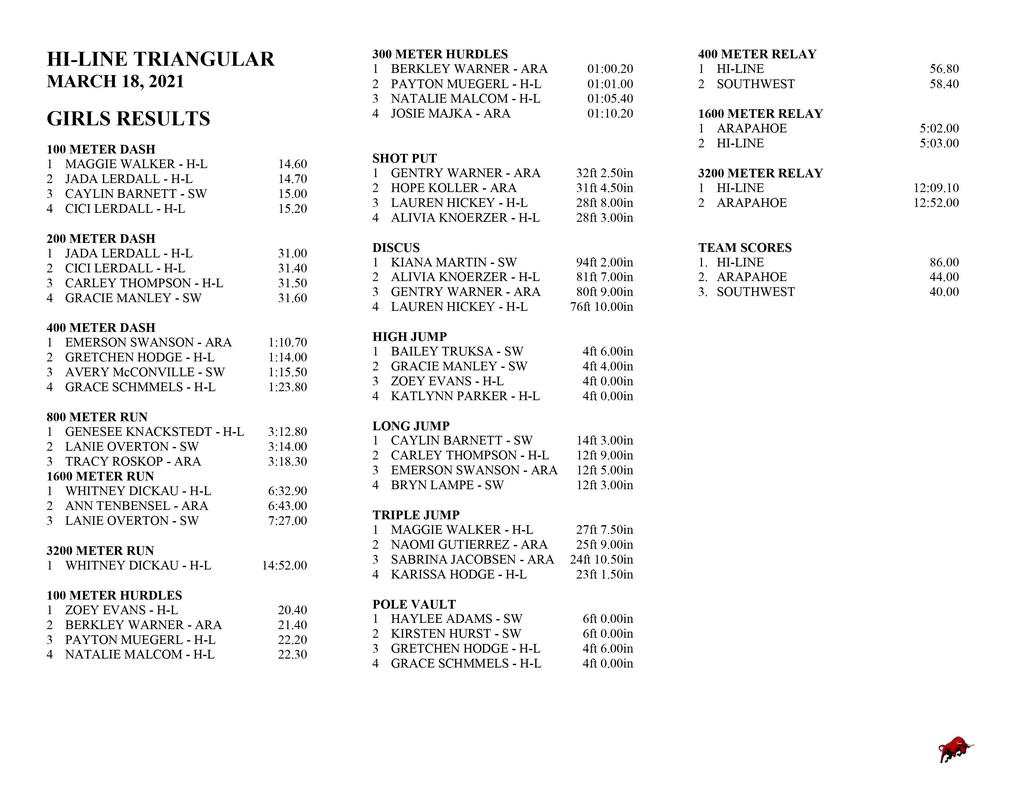 HI-LINE TRIANGULAR
MARCH 18, 2021

GIRLS RESULTS

100 METER DASH
1 MAGGIE WALKER - H-L 14.60
2 JADA LERDALL - H-L 14.70
3 CAYLIN BARNETT - SW 15.00
4 CICI LERDALL - H-L 15.20

200 METER DASH
1 JADA LERDALL - H-L 31.00
2 CICI LERDALL - H-L 31.40
3 CARLEY THOMPSON - H-L 31.50
4 GRACIE MANLEY - SW 31.60

400 METER DASH
1 EMERSON SWANSON - ARA 1:10.70
2 GRETCHEN HODGE - H-L 1:14.00
3 AVERY McCONVILLE - SW 1:15.50
4 GRACE SCHMMELS - H-L 1:23.80

800 METER RUN
1 GENESEE KNACKSTEDT - H-L 3:12.80
2 LANIE OVERTON - SW 3:14.00
3 TRACY ROSKOP - ARA 3:18.30
1600 METER RUN
1 WHITNEY DICKAU - H-L 6:32.90
2 ANN TENBENSEL - ARA 6:43.00
3 LANIE OVERTON - SW 7:27.00

3200 METER RUN
1 WHITNEY DICKAU - H-L 14:52.00

100 METER HURDLES
1 ZOEY EVANS - H-L 20.40
2 BERKLEY WARNER - ARA 21.40
3 PAYTON MUEGERL - H-L 22.20
4 NATALIE MALCOM - H-L 22.30

300 METER HURDLES
1 BERKLEY WARNER - ARA 01:00.20
2 PAYTON MUEGERL - H-L 01:01.00
3 NATALIE MALCOM - H-L 01:05.40
4 JOSIE MAJKA - ARA 01:10.20

SHOT PUT
1 GENTRY WARNER - ARA 32ft 2.50in
2 HOPE KOLLER - ARA 31ft 4.50in
3 LAUREN HICKEY - H-L 28ft 8.00in
4 ALIVIA KNOERZER - H-L 28ft 3.00in

DISCUS
1 KIANA MARTIN - SW 94ft 2.00in
2 ALIVIA KNOERZER - H-L 81ft 7.00in
3 GENTRY WARNER - ARA 80ft 9.00in
4 LAUREN HICKEY - H-L 76ft 10.00in

HIGH JUMP
1 BAILEY TRUKSA - SW 4ft 6.00in
2 GRACIE MANLEY - SW 4ft 4.00in
3 ZOEY EVANS - H-L 4ft 0.00in
4 KATLYNN PARKER - H-L 4ft 0.00in

LONG JUMP
1 CAYLIN BARNETT - SW 14ft 3.00in
2 CARLEY THOMPSON - H-L 12ft 9.00in
3 EMERSON SWANSON - ARA 12ft 5.00in
4 BRYN LAMPE - SW 12ft 3.00in

TRIPLE JUMP
1 MAGGIE WALKER - H-L 27ft 7.50in
2 NAOMI GUTIERREZ - ARA 25ft 9.00in
3 SABRINA JACOBSEN - ARA 24ft 10.50in
4 KARISSA HODGE - H-L 23ft 1.50in

POLE VAULT
1 HAYLEE ADAMS - SW 6ft 0.00in
2 KIRSTEN HURST - SW 6ft 0.00in
3 GRETCHEN HODGE - H-L 4ft 6.00in
4 GRACE SCHMMELS - H-L 4ft 0.00in

400 METER RELAY
1 HI-LINE 56.80
2 SOUTHWEST 58.40

1600 METER RELAY
1 ARAPAHOE 5:02.00
2 HI-LINE 5:03.00

3200 METER RELAY
1 HI-LINE 12:09.10
2 ARAPAHOE 12:52.00

TEAM SCORES
1. HI-LINE 86.00
2. ARAPAHOE 44.00
3. SOUTHWEST 40.00